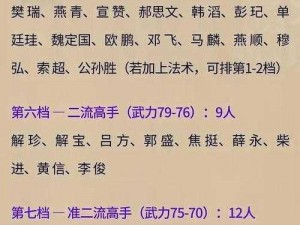 樊瑞、燕青、宣赞、郝思文、韩滔、彭玘、单廷珪、魏定国、欧鹏、邓飞、马麟、燕顺、穆弘、索超、公孙胜（若加上法术，可排第1-2档）

第六档 — 二流高手（武力79-76）：9人

解珍、解宝、吕方、郭盛、焦挺、薛永、柴进、黄信、李俊

第七档 — 准二流高手（武力75-70）：12人